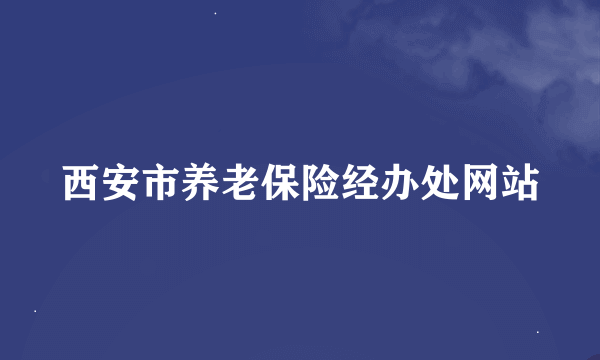 西安市养老保险经办处网站